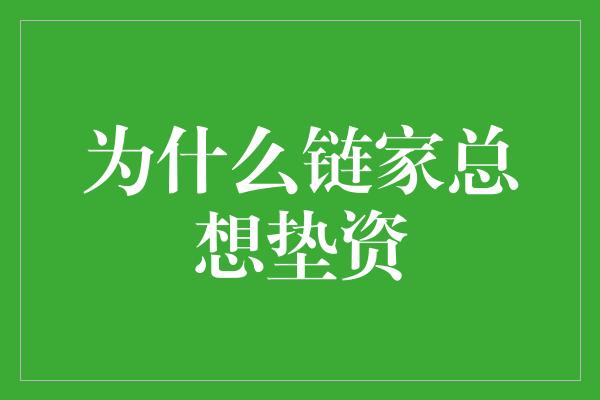 为什么链家总想垫资